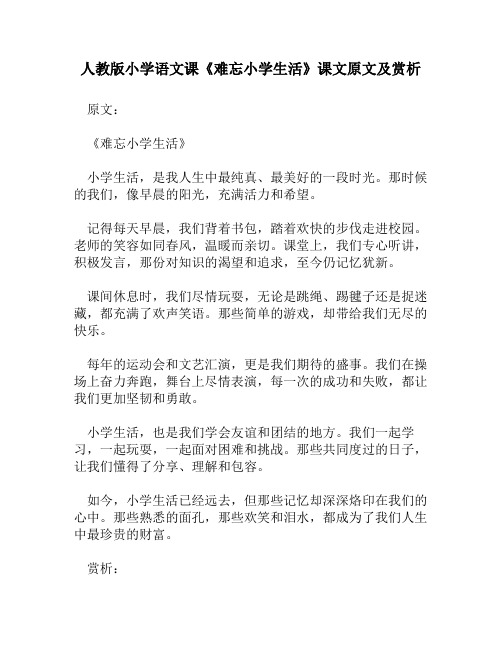 人教版小学语文课《难忘小学生活》课文原文及赏析

原文：

《难忘小学生活》

小学生活，是我人生中最纯真、最美好的一段时光。那时候的我们，像早晨的阳光，充满活力和希望。

记得每天早晨，我们背着书包，踏着欢快的步伐走进校园。老师的笑容如同春风，温暖而亲切。课堂上，我们专心听讲，积极发言，那份对知识的渴望和追求，至今仍记忆犹新。

课间休息时，我们尽情玩耍，无论是跳绳、踢毽子还是捉迷藏，都充满了欢声笑语。那些简单的游戏，却带给我们无尽的快乐。

每年的运动会和文艺汇演，更是我们期待的盛事。我们在操场上奋力奔跑，舞台上尽情表演，每一次的成功和失败，都让我们更加坚韧和勇敢。

小学生活，也是我们学会友谊和团结的地方。我们一起学习，一起玩耍，一起面对困难和挑战。那些共同度过的日子，让我们懂得了分享、理解和包容。

如今，小学生活已经远去，但那些记忆却深深烙印在我们的心中。那些熟悉的面孔，那些欢笑和泪水，都成为了我们人生中最珍贵的财富。

赏析：